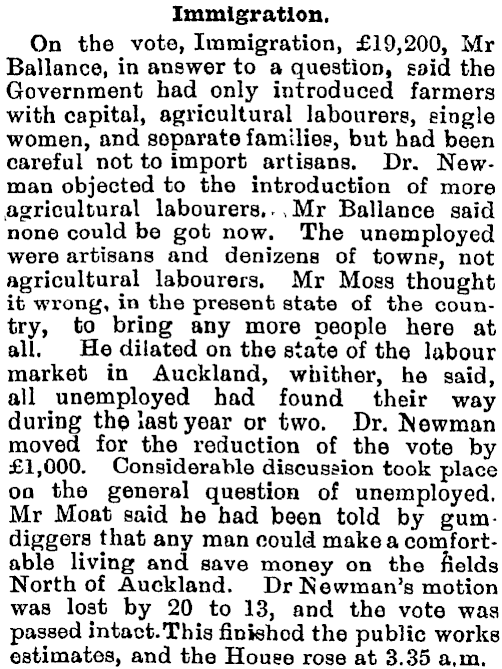 Immigration.

On the vote, Immigration, £19,200, Mr Ballance, in answer to a question, said the Government had only introduced farmers with capital, agricultural labourers, single women, and separate families, but had been careful not to import artisans. Dr. Newman objected to the introduction of more agricultural labourers. Mr Ballance said none could be got now. The unemployed were artisans and denizens of towns, not agricultural labourers. Mr Moss thought it wrong, in the present state of the country, to bring any more people here at all. He dilated on the state of the labour market in Auckland, whither, he said, all unemployed had found their way during the last year or two. Dr. Newman moved for the reduction of the vote by £1,000. Considerable discussion took place on the general question of unemployed. Mr Moat said he had been told by gumdiggers that any man could make a comfortable living and save money on the fields North of Auckland. Dr Newman's motion was lost by 20 to 13, and the vote was passed intact. This finished the public works estimates, and the House rose at 3.35 a.m.